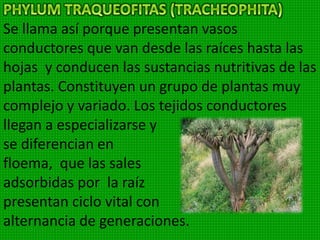 PHYLUM TRAQUEOFITAS (TRACHEOPHITA)

Se llama así porque presentan vasos conductores que van desde las raíces hasta las hojas y conducen las sustancias nutritivas de las plantas. Constituyen un grupo de plantas muy complejo y variado. Los tejidos conductores llegan a especializarse y se diferencian en floema, que las sales adsorbidas por la raíz presentan ciclo vital con alternancia de generaciones.